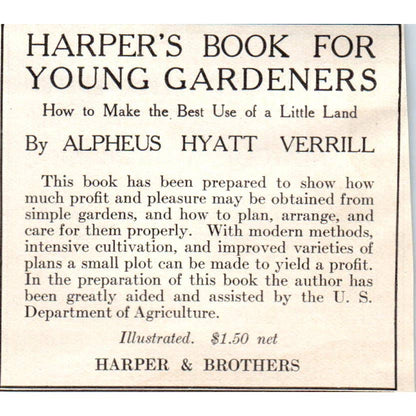 HARPER'S BOOK FOR YOUNG GARDENERS

How to Make the Best Use of a Little Land

By ALPHEUS HYATT VERRILL

This book has been prepared to show how much profit and pleasure may be obtained from simple gardens, and how to plan, arrange, and care for them properly. With modern methods, intensive cultivation, and improved varieties of plans a small plot can be made to yield a profit. In the preparation of this book the author has been greatly aided and assisted by the U. S. Department of Agriculture.

Illustrated. $1.50 net

HARPER & BROTHERS